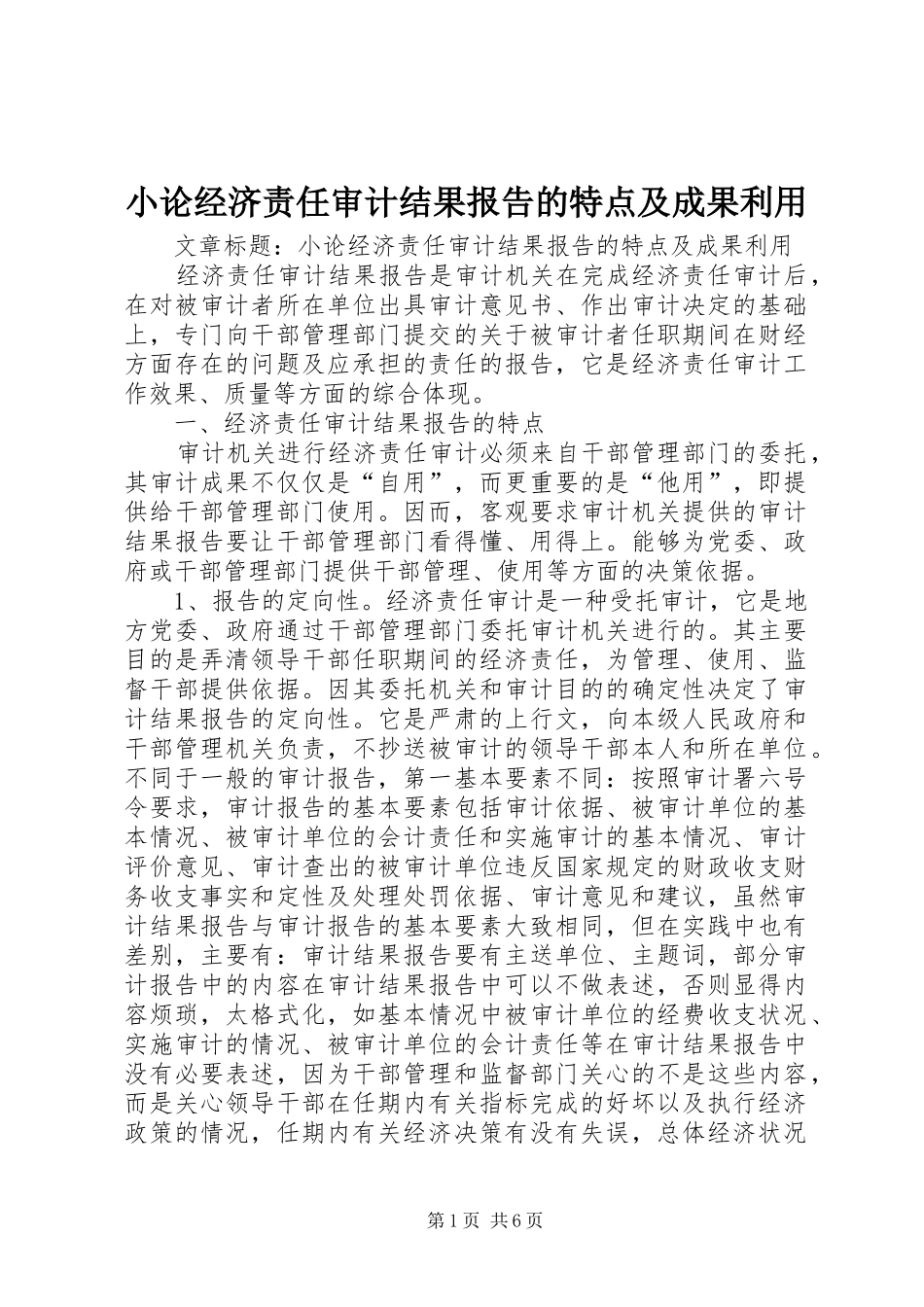 小论经济责任审计结果报告的特点及成果利用

文章标题：小论经济责任审计结果报告的特点及成果利用

经济责任审计结果报告是审计机关在完成经济责任审计后，在对被审计者所在单位出具审计意见书、作出审计决定的基础上，专门向干部管理部门提交的关于被审计者任职期间在财经方面存在的问题及应承担的责任的报告，它是经济责任审计工作效果、质量等方面的综合体现。

一、经济责任审计结果报告的特点

审计机关进行经济责任审计必须来自干部管理部门的委托，其审计成果不仅仅是“自用”，而更重要的是“他用”，即提供给干部管理部门使用。因而，客观要求审计机关提供的审计结果报告要让干部管理部门看得懂、用得上。能够为党委、政府或干部管理部门提供干部管理、使用等方面的决策依据。

1、报告的定向性。经济责任审计是一种受托审计，它是地方党委、政府通过干部管理部门委托审计机关进行的。其主要目的是弄清领导干部任职期间的经济责任，为管理、使用、监督干部提供依据。因其委托机关和审计目的的确定性决定了审计结果报告的定向性。它是严肃的上行文，向本级人民政府和干部管理机关负责，不抄送被审计的领导干部本人和所在单位。不同于一般的审计报告，第一基本要素不同：按照审计署六号令要求，审计报告的基本要素包括审计依据、被审计单位的基本情况、被审计单位的会计责任和实施审计的基本情况、审计评价意见、审计查出的被审计单位违反国家规定的财政收支财务收支事实和定性及处理处罚依据、审计意见和建议，虽然审计结果报告与审计报告的基本要素大致相同，但在实践中也有差别，主要有：审计结果报告要有主送单位、主题词，部分审计报告中的内容在审计结果报告中可以不做表述，否则显得内容烦琐，太格式化，如基本情况中被审计单位的经费收支状况、实施审计的情况、被审计单位的会计责任等在审计结果报告中没有必要表述，因为干部管理和监督部门关心的不是这些内容，而是关心领导干部在任期内有关指标完成的好坏以及执行经济政策的情况，任期内有关经济决策有没有失误，总体经济状况

第1页 共6页